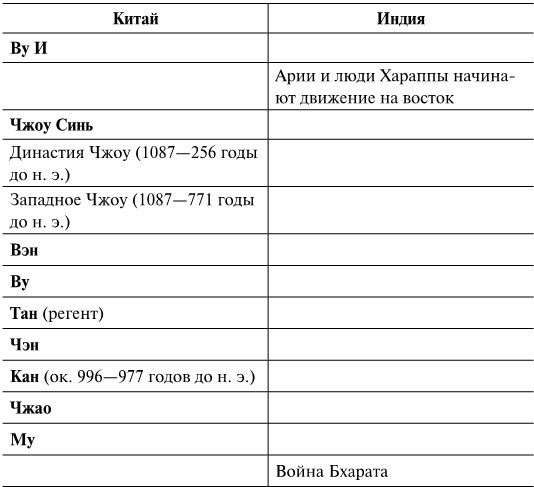 | Китай | Индия |
|---|---|
| Ву И | |
| | Арии и люди Хараппы начинают движение на восток |
| Чжоу Синь | |
| Династия Чжоу (1087—256 годы до н. э.) | |
| Западное Чжоу (1087—771 годы до н. э.) | |
| Вэн | |
| Ву | |
| Тан (регент) | |
| Чэн | |
| Кан (ок. 996—977 годов до н. э.) | |
| Чжао | |
| Му | |
| | Война Бхарата |